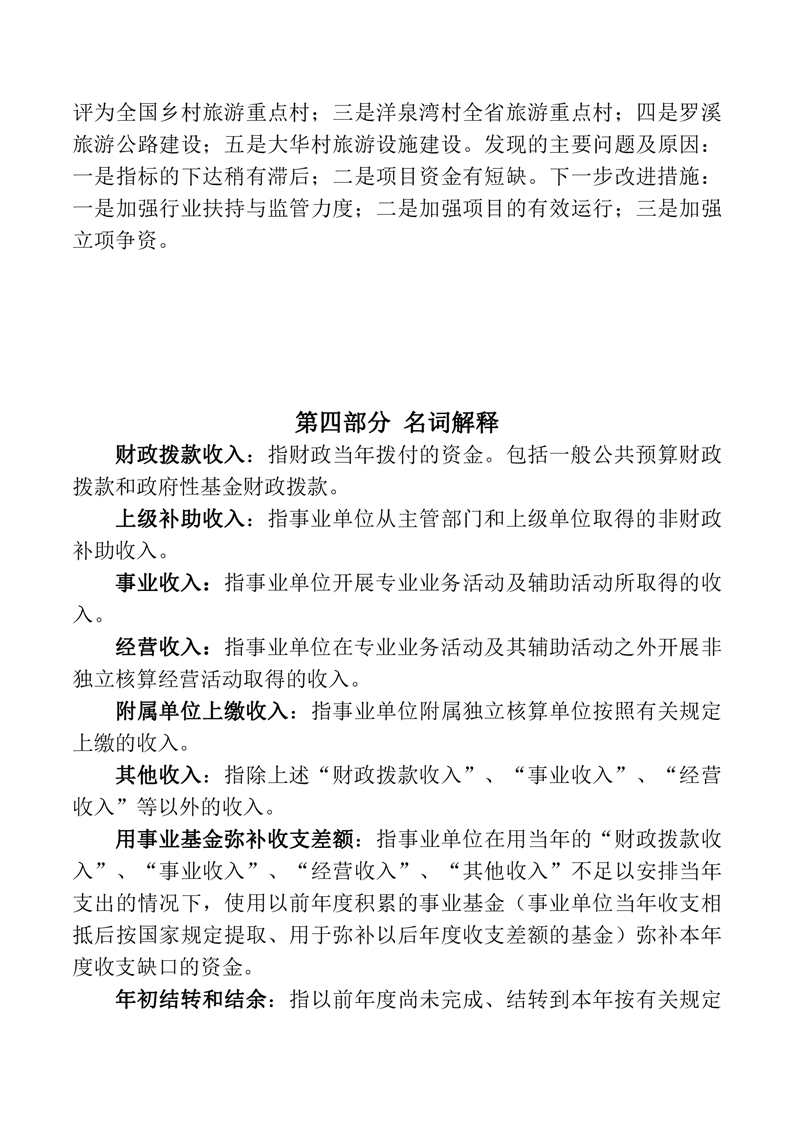 评为全国乡村旅游重点村；三是洋泉湾村全省旅游重点村；四是罗溪旅游公路建设；五是大华村旅游设施建设。发现的主要问题及原因：一是指标的下达稍有滞后；二是项目资金有短缺。下一步改进措施：一是加强行业扶持与监管力度；二是加强项目的有效运行；三是加强立项争资。

第四部分 名词解释

财政拨款收入：指财政当年拨付的资金。包括一般公共预算财政拨款和政府性基金财政拨款。

上级补助收入：指事业单位从主管部门和上级单位取得的非财政补助收入。

事业收入：指事业单位开展专业业务活动及辅助活动所取得的收入。

经营收入：指事业单位在专业业务活动及其辅助活动之外开展非独立核算经营活动取得的收入。

附属单位上缴收入：指事业单位附属独立核算单位按照有关规定上缴的收入。

其他收入：指除上述“财政拨款收入”、“事业收入”、“经营收入”等以外的收入。

用事业基金弥补收支差额：指事业单位在用当年的“财政拨款收入”、“事业收入”、“经营收入”、“其他收入”不足以安排当年支出的情况下，使用以前年度积累的事业基金（事业单位当年收支相抵后按国家规定提取、用于弥补以后年度收支差额的基金）弥补本年度收支缺口的资金。

年初结转和结余：指以前年度尚未完成、结转到本年按有关规定